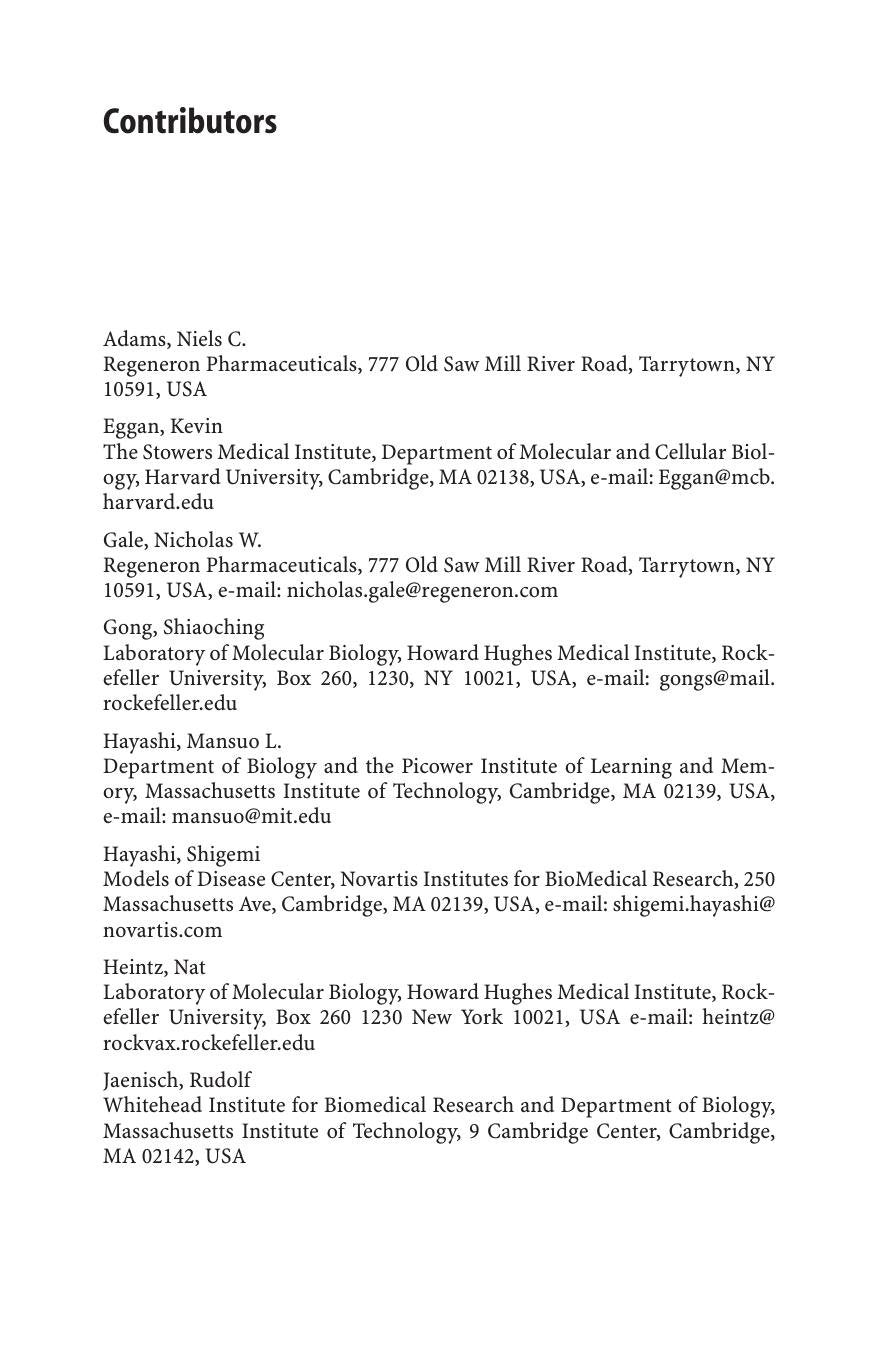 Contributors

Adams, Niels C.
Regeneron Pharmaceuticals, 777 Old Saw Mill River Road, Tarrytown, NY 10591, USA

Eggan, Kevin
The Stowers Medical Institute, Department of Molecular and Cellular Biology, Harvard University, Cambridge, MA 02138, USA, e-mail: Eggan@mcb.harvard.edu

Gale, Nicholas W.
Regeneron Pharmaceuticals, 777 Old Saw Mill River Road, Tarrytown, NY 10591, USA, e-mail: nicholas.gale@regeneron.com

Gong, Shiaoching
Laboratory of Molecular Biology, Howard Hughes Medical Institute, Rockefeller University, Box 260, 1230, NY 10021, USA, e-mail: gongs@mail.rockefeller.edu

Hayashi, Mansuo L.
Department of Biology and the Picower Institute of Learning and Memory, Massachusetts Institute of Technology, Cambridge, MA 02139, USA, e-mail: mansuo@mit.edu

Hayashi, Shigemi
Models of Disease Center, Novartis Institutes for BioMedical Research, 250 Massachusetts Ave, Cambridge, MA 02139, USA, e-mail: shigemi.hayashi@novartis.com

Heintz, Nat
Laboratory of Molecular Biology, Howard Hughes Medical Institute, Rockefeller University, Box 260 1230 New York 10021, USA e-mail: heintz@rockvax.rockefeller.edu

Jaenisch, Rudolf
Whitehead Institute for Biomedical Research and Department of Biology, Massachusetts Institute of Technology, 9 Cambridge Center, Cambridge, MA 02142, USA